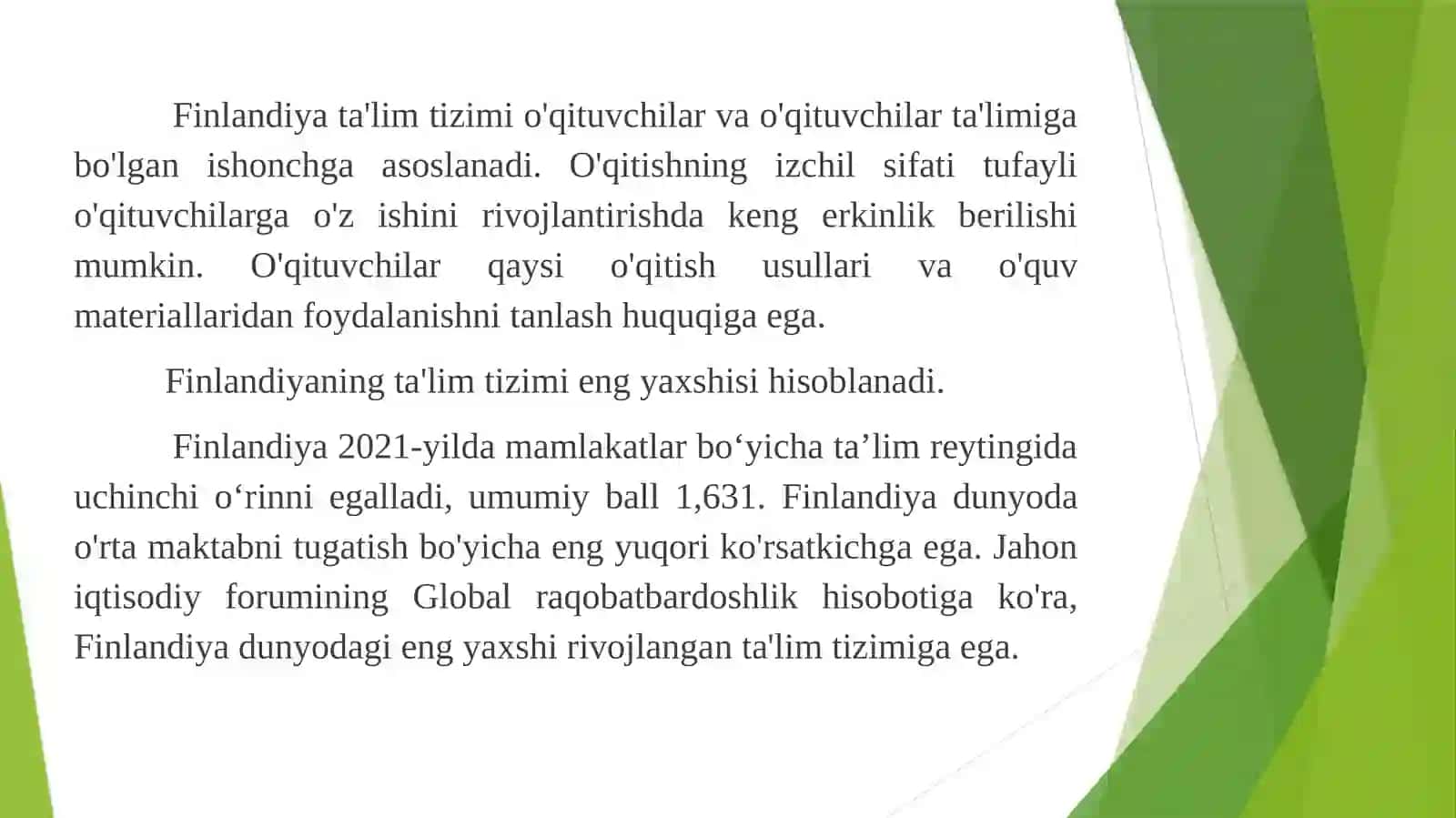 Finlandiya ta'lim tizimi o'qituvchilar va o'qituvchilar ta'limiga bo'lgan ishonchga asoslanadi. O'qitishning izchil sifati tufayli o'qituvchilarga o'z ishini rivojlantirishda keng erkinlik berilishi mumkin. O'qituvchilar qaysi o'qitish usullari va o'quv materiallaridan foydalanishni tanlash huquqiga ega.

Finlandiyaning ta'lim tizimi eng yaxshisi hisoblanadi.

Finlandiya 2021-yilda mamlakatlar bo‘yicha ta’lim reytingida uchinchi o‘rinni egalladi, umumiy ball 1,631. Finlandiya dunyoda o'rta maktabni tugatish bo'yicha eng yuqori ko'rsatkichga ega. Jahon iqtisodiy forumining Global raqobatbardoshlik hisobotiga ko'ra, Finlandiya dunyodagi eng yaxshi rivojlangan ta'lim tizimiga ega.